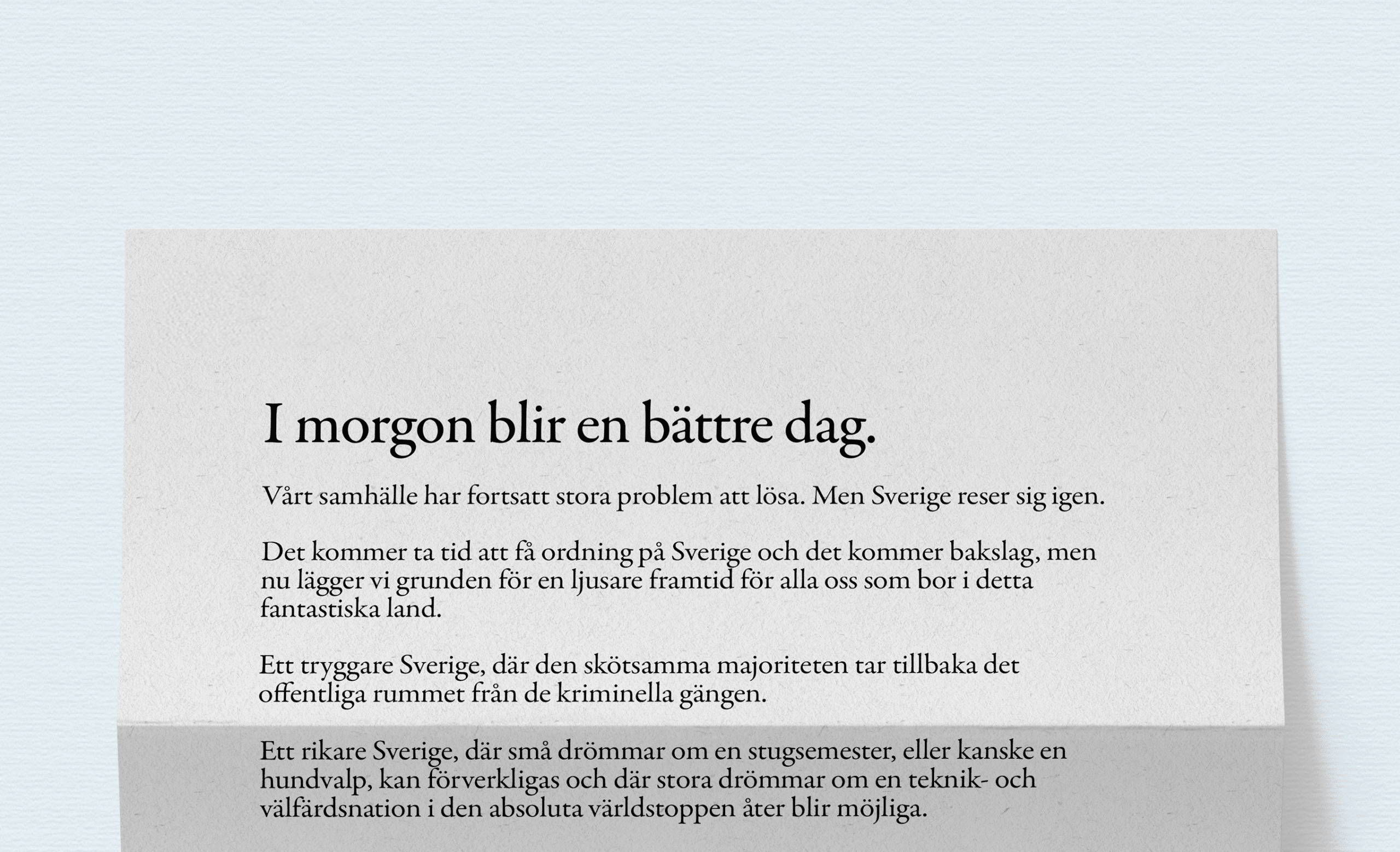 I morgon blir en bättre dag.

Vårt samhälle har fortsatt stora problem att lösa. Men Sverige reser sig igen.

Det kommer ta tid att få ordning på Sverige och det kommer bakslag, men nu lägger vi grunden för en ljusare framtid för alla oss som bor i detta fantastiska land.

Ett tryggare Sverige, där den skötsamma majoriteten tar tillbaka det offentliga rummet från de kriminella gängen.

Ett rikare Sverige, där små drömmar om en stugsemester, eller kanske en hundvalp, kan förverkligas och där stora drömmar om en teknik- och välfärdsnation i den absoluta världstoppen åter blir möjliga.